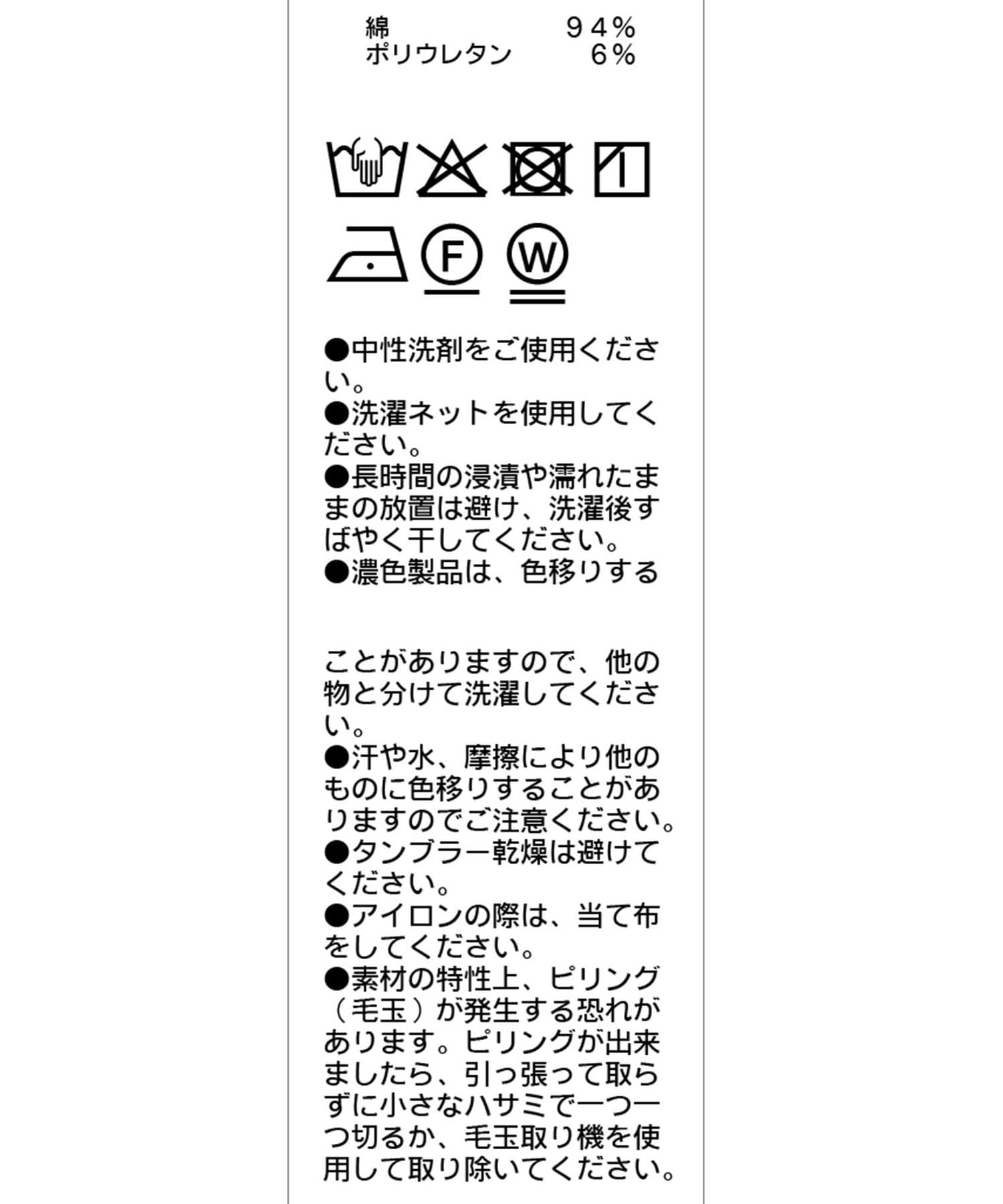 綿　　　　　　９４%
ポリウレタン　　６%

F

W

●中性洗剤をご使用ください。
●洗濯ネットを使用してください。
●長時間の浸漬や濡れたままの放置は避け、洗濯後すばやく干してください。
●濃色製品は、色移りする

ことがありますので、他の物と分けて洗濯してください。
●汗や水、摩擦により他のものに色移りすることがありますのでご注意ください。
●タンブラー乾燥は避けてください。
●アイロンの際は、当て布をしてください。
●素材の特性上、ピリング（毛玉）が発生する恐れがあります。ピリングが出来ましたら、引っ張って取らずに小さなハサミで一つ一つ切るか、毛玉取り機を使用して取り除いてください。